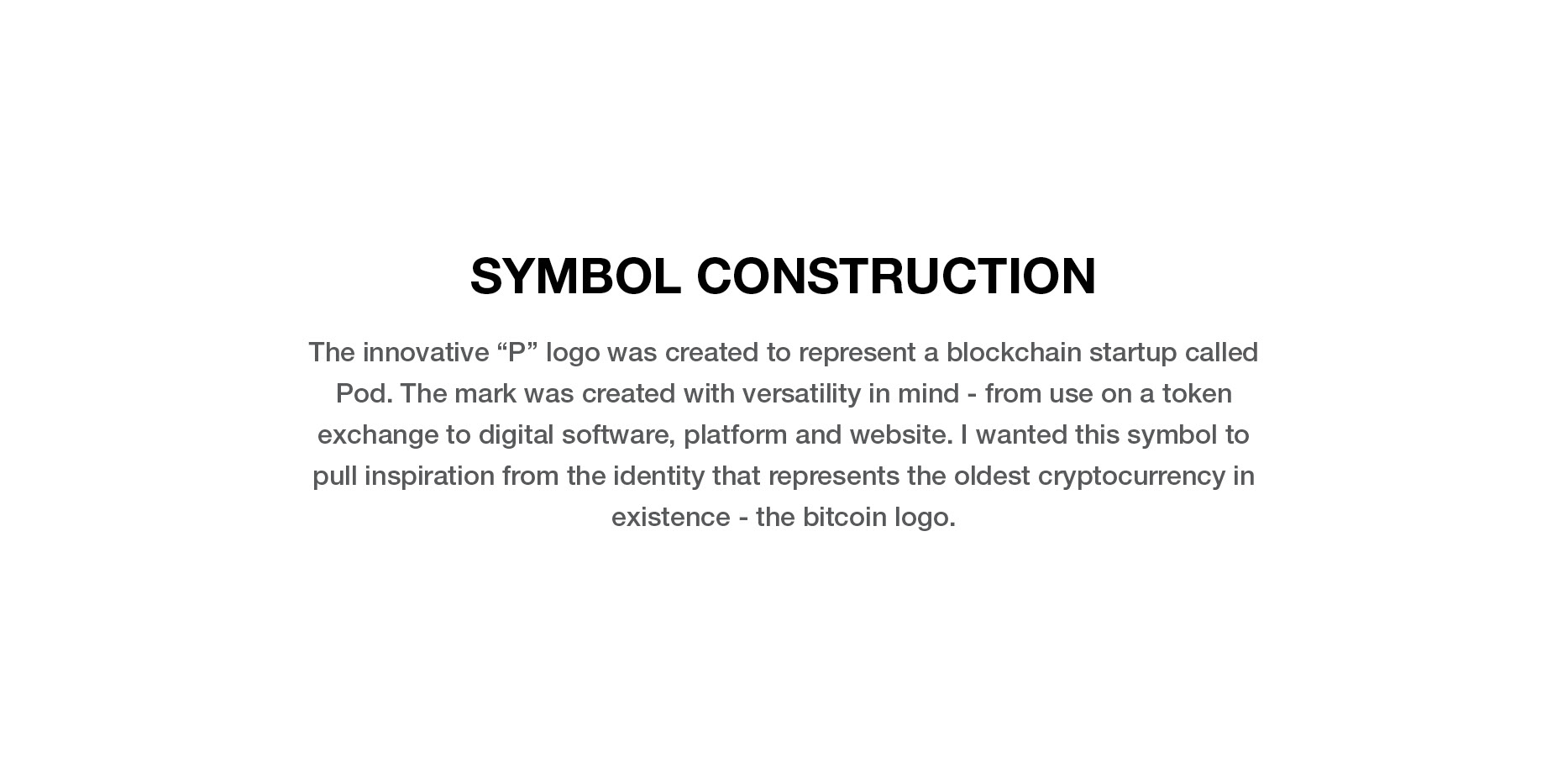 SYMBOL CONSTRUCTION

The innovative “P” logo was created to represent a blockchain startup called Pod. The mark was created with versatility in mind - from use on a token exchange to digital software, platform and website. I wanted this symbol to pull inspiration from the identity that represents the oldest cryptocurrency in existence - the bitcoin logo.